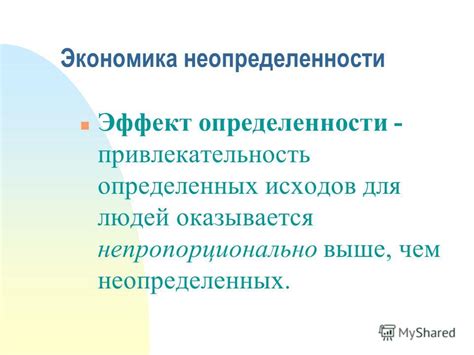 Экономика неопределенности

Эффект определенности - привлекательность определенных исходов для людей оказывается непропорционально выше, чем неопределенных.

MyShared